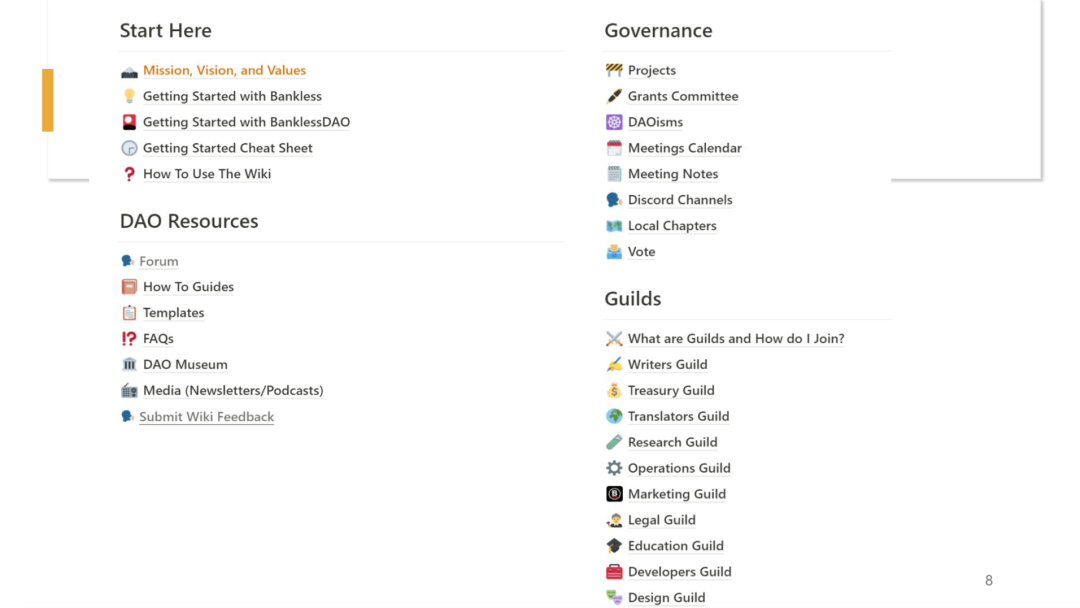 Start Here

Mission, Vision, and Values
Getting Started with Bankless
Getting Started with BanklessDAO
Getting Started Cheat Sheet
How To Use The Wiki

DAO Resources

Forum
How To Guides
Templates
FAQs
DAO Museum
Media (Newsletters/Podcasts)
Submit Wiki Feedback

Governance

Projects
Grants Committee
DAOisms
Meetings Calendar
Meeting Notes
Discord Channels
Local Chapters
Vote

Guilds

What are Guilds and How do I Join?
Writers Guild
Treasury Guild
Translators Guild
Research Guild
Operations Guild
Marketing Guild
Legal Guild
Education Guild
Developers Guild
Design Guild

8